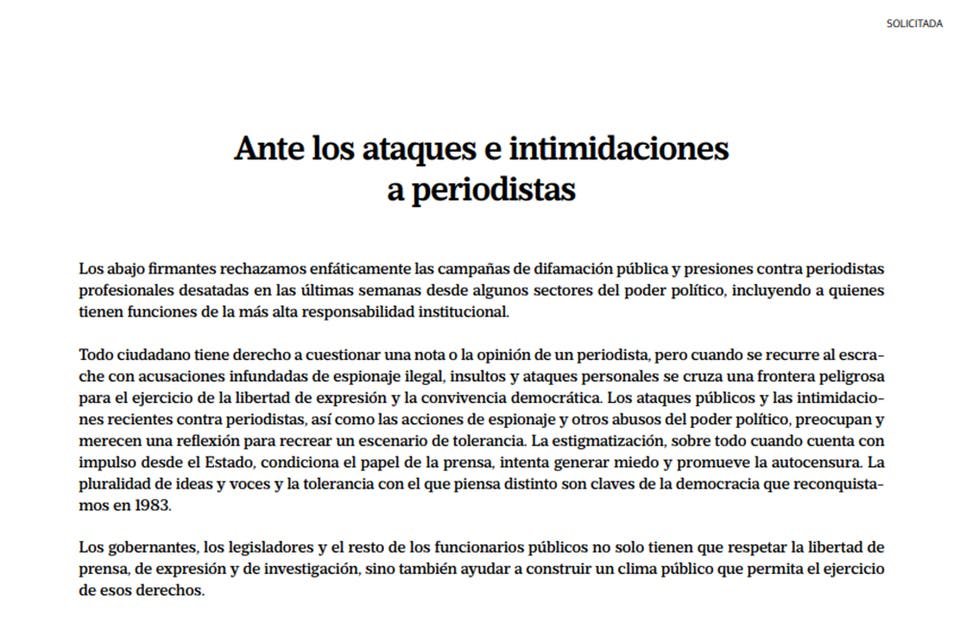 SOLICITADA

Ante los ataques e intimidaciones a periodistas

Los abajo firmantes rechazamos enfáticamente las campañas de difamación pública y presiones contra periodistas profesionales desatadas en las últimas semanas desde algunos sectores del poder político, incluyendo a quienes tienen funciones de la más alta responsabilidad institucional.

Todo ciudadano tiene derecho a cuestionar una nota o la opinión de un periodista, pero cuando se recurre al escrache con acusaciones infundadas de espionaje ilegal, insultos y ataques personales se cruza una frontera peligrosa para el ejercicio de la libertad de expresión y la convivencia democrática. Los ataques públicos y las intimidaciones recientes contra periodistas, así como las acciones de espionaje y otros abusos del poder político, preocupan y merecen una reflexión para recrear un escenario de tolerancia. La estigmatización, sobre todo cuando cuenta con impulso desde el Estado, condiciona el papel de la prensa, intenta generar miedo y promueve la autocensura. La pluralidad de ideas y voces y la tolerancia con el que piensa distinto son claves de la democracia que reconquistamos en 1983.

Los gobernantes, los legisladores y el resto de los funcionarios públicos no solo tienen que respetar la libertad de prensa, de expresión y de investigación, sino también ayudar a construir un clima público que permita el ejercicio de esos derechos.